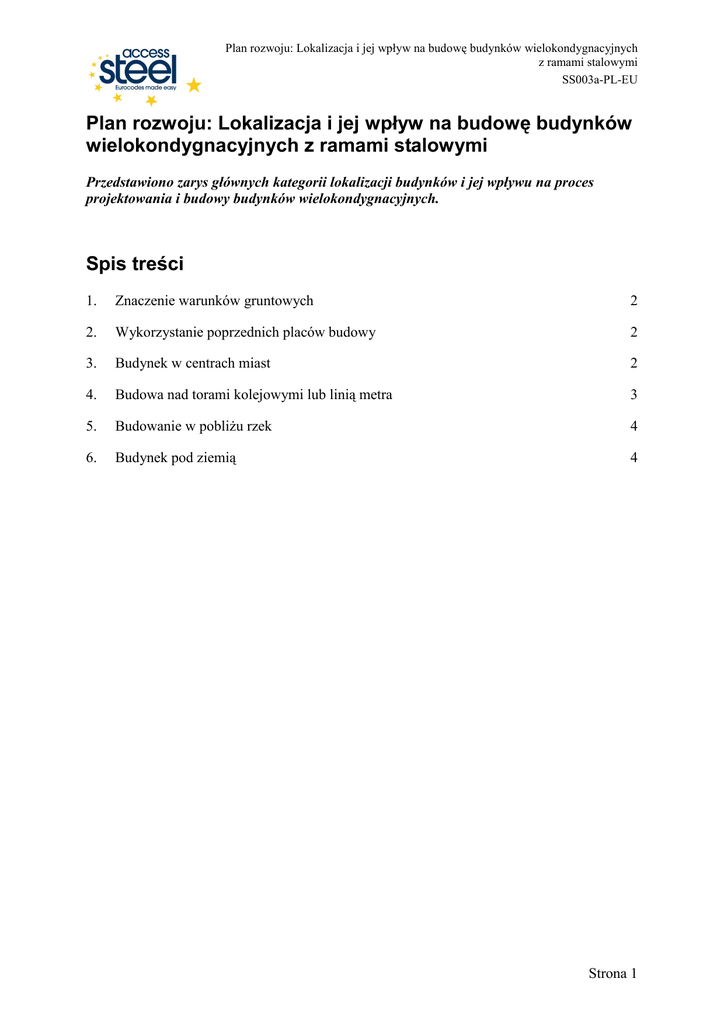 access steel Eurocodes made easy

Plan rozwoju: Lokalizacja i jej wpływ na budowę budynków wielokondygnacyjnych z ramami stalowymi
SS003a-PL-EU

Plan rozwoju: Lokalizacja i jej wpływ na budowę budynków wielokondygnacyjnych z ramami stalowymi

Przedstawiono zarys głównych kategorii lokalizacji budynków i jej wpływu na proces projektowania i budowy budynków wielokondygnacyjnych.

Spis treści

1. Znaczenie warunków gruntowych 2

2. Wykorzystanie poprzednich placów budowy 2

3. Budynek w centrach miast 2

4. Budowa nad torami kolejowymi lub linią metra 3

5. Budowanie w pobliżu rzek 4

6. Budynek pod ziemią 4

Strona 1